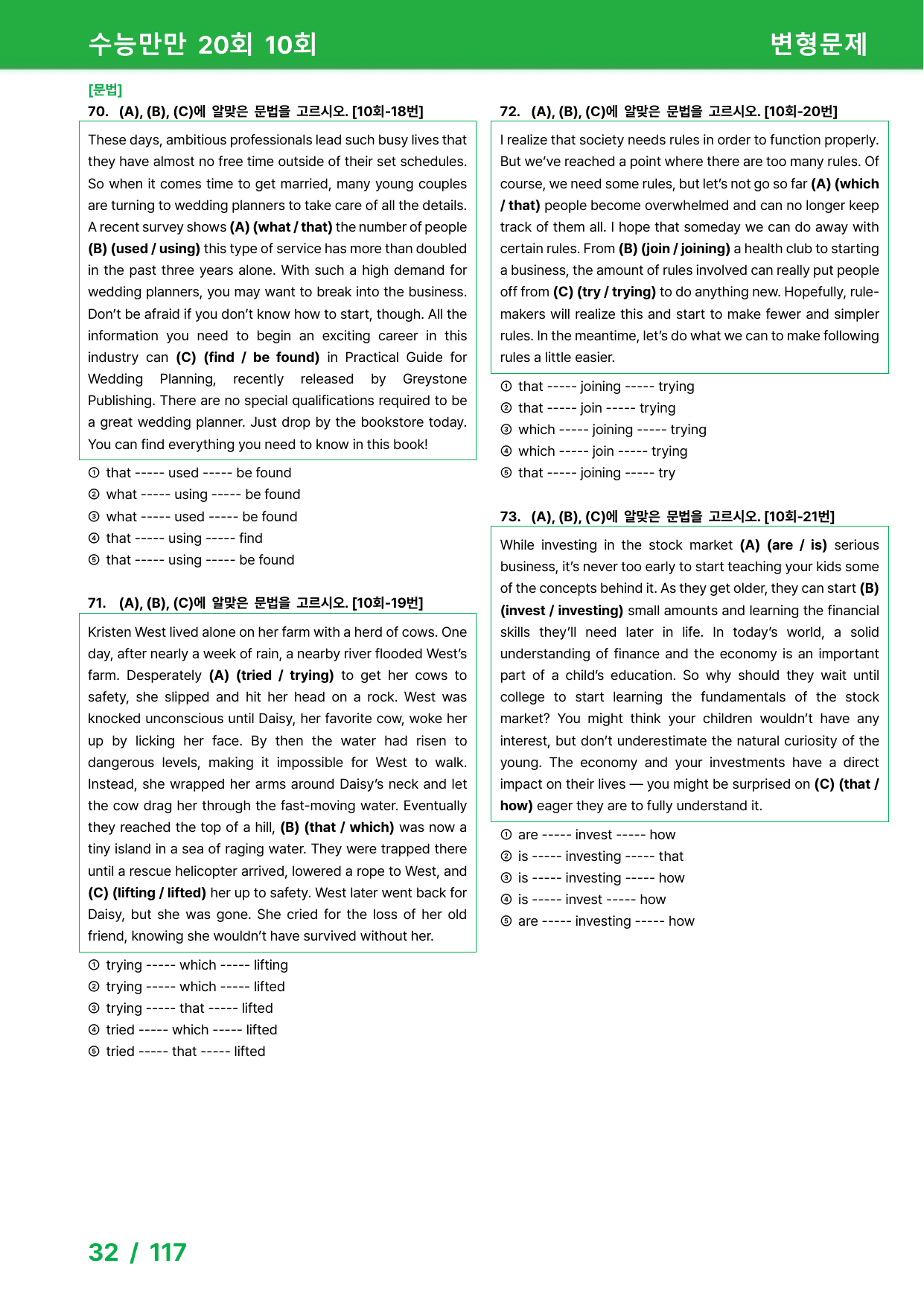 수능만만 20회 10회

변형문제

[문법]

70. (A), (B), (C)에 알맞은 문법을 고르시오. [10회-18번]

These days, ambitious professionals lead such busy lives that they have almost no free time outside of their set schedules. So when it comes time to get married, many young couples are turning to wedding planners to take care of all the details. A recent survey shows (A) (what / that) the number of people (B) (used / using) this type of service has more than doubled in the past three years alone. With such a high demand for wedding planners, you may want to break into the business. Don't be afraid if you don't know how to start, though. All the information you need to begin an exciting career in this industry can (C) (find / be found) in Practical Guide for Wedding Planning, recently released by Greystone Publishing. There are no special qualifications required to be a great wedding planner. Just drop by the bookstore today. You can find everything you need to know in this book!

① that ----- used ----- be found
② what ----- using ----- be found
③ what ----- used ----- be found
④ that ----- using ----- find
⑤ that ----- using ----- be found

71. (A), (B), (C)에 알맞은 문법을 고르시오. [10회-19번]

Kristen West lived alone on her farm with a herd of cows. One day, after nearly a week of rain, a nearby river flooded West's farm. Desperately (A) (tried / trying) to get her cows to safety, she slipped and hit her head on a rock. West was knocked unconscious until Daisy, her favorite cow, woke her up by licking her face. By then the water had risen to dangerous levels, making it impossible for West to walk. Instead, she wrapped her arms around Daisy's neck and let the cow drag her through the fast-moving water. Eventually they reached the top of a hill, (B) (that / which) was now a tiny island in a sea of raging water. They were trapped there until a rescue helicopter arrived, lowered a rope to West, and (C) (lifting / lifted) her up to safety. West later went back for Daisy, but she was gone. She cried for the loss of her old friend, knowing she wouldn't have survived without her.

① trying ----- which ----- lifting
② trying ----- which ----- lifted
③ trying ----- that ----- lifted
④ tried ----- which ----- lifted
⑤ tried ----- that ----- lifted

72. (A), (B), (C)에 알맞은 문법을 고르시오. [10회-20번]

I realize that society needs rules in order to function properly. But we've reached a point where there are too many rules. Of course, we need some rules, but let's not go so far (A) (which / that) people become overwhelmed and can no longer keep track of them all. I hope that someday we can do away with certain rules. From (B) (join / joining) a health club to starting a business, the amount of rules involved can really put people off from (C) (try / trying) to do anything new. Hopefully, rule-makers will realize this and start to make fewer and simpler rules. In the meantime, let's do what we can to make following rules a little easier.

① that ----- joining ----- trying
② that ----- join ----- trying
③ which ----- joining ----- trying
④ which ----- join ----- trying
⑤ that ----- joining ----- try

73. (A), (B), (C)에 알맞은 문법을 고르시오. [10회-21번]

While investing in the stock market (A) (are / is) serious business, it's never too early to start teaching your kids some of the concepts behind it. As they get older, they can start (B) (invest / investing) small amounts and learning the financial skills they'll need later in life. In today's world, a solid understanding of finance and the economy is an important part of a child's education. So why should they wait until college to start learning the fundamentals of the stock market? You might think your children wouldn't have any interest, but don't underestimate the natural curiosity of the young. The economy and your investments have a direct impact on their lives — you might be surprised on (C) (that / how) eager they are to fully understand it.

① are ----- invest ----- how
② is ----- investing ----- that
③ is ----- investing ----- how
④ is ----- invest ----- how
⑤ are ----- investing ----- how

32 / 117